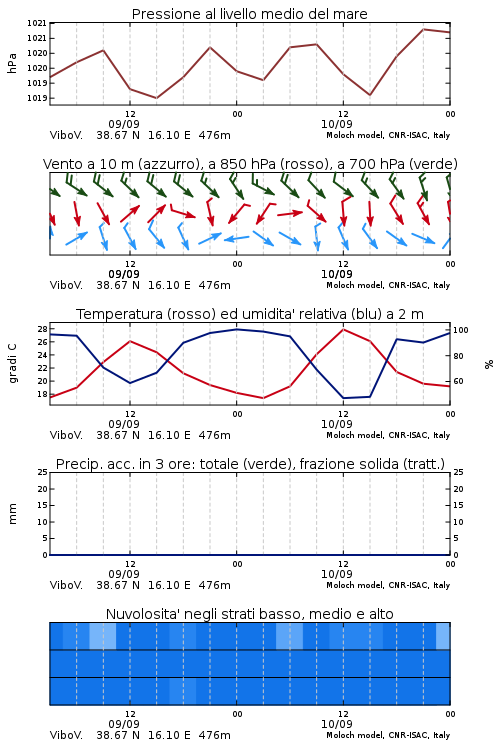 Pressione al livello medio del mare

hPa

1021
1021
1020
1020
1019
1019

12
09/09
00
12
10/09
00

ViboV. 38.67 N 16.10 E 476m
Moloch model, CNR-ISAC, Italy

Vento a 10 m (azzurro), a 850 hPa (rosso), a 700 hPa (verde)

12
09/09
00
12
10/09
00

ViboV. 38.67 N 16.10 E 476m
Moloch model, CNR-ISAC, Italy

Temperatura (rosso) ed umidita' relativa (blu) a 2 m

gradi C

28
26
24
22
20
18

100
80
60

%

12
09/09
00
12
10/09
00

ViboV. 38.67 N 16.10 E 476m
Moloch model, CNR-ISAC, Italy

Precip. acc. in 3 ore: totale (verde), frazione solida (tratt.)

mm

25
20
15
10
5
0

25
20
15
10
5
0

12
09/09
00
12
10/09
00

ViboV. 38.67 N 16.10 E 476m
Moloch model, CNR-ISAC, Italy

Nuvolosita' negli strati basso, medio e alto

12
09/09
00
12
10/09
00

ViboV. 38.67 N 16.10 E 476m
Moloch model, CNR-ISAC, Italy